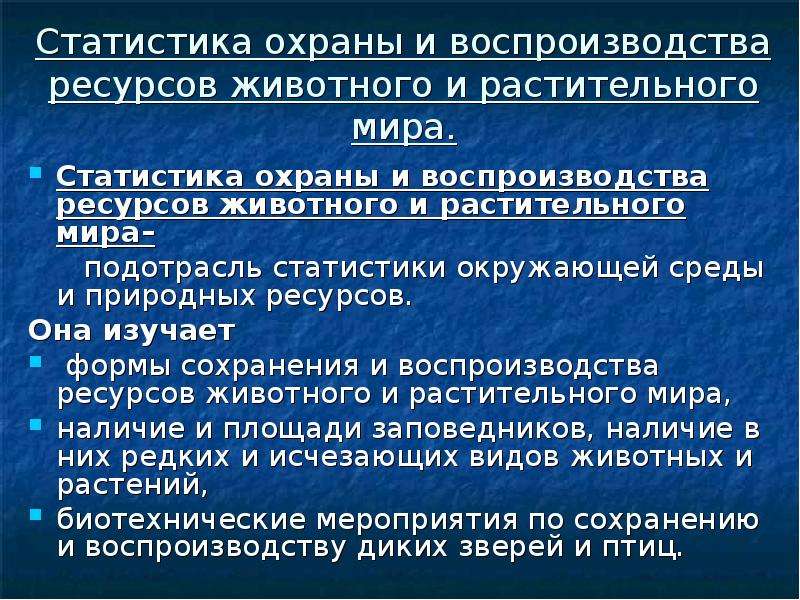 Статистика охраны и воспроизводства ресурсов животного и растительного мира.

Статистика охраны и воспроизводства ресурсов животного и растительного мира- подотрасль статистики окружающей среды и природных ресурсов.

Она изучает

формы сохранения и воспроизводства ресурсов животного и растительного мира,

наличие и площади заповедников, наличие в них редких и исчезающих видов животных и растений,

биотехнические мероприятия по сохранению и воспроизводству диких зверей и птиц.